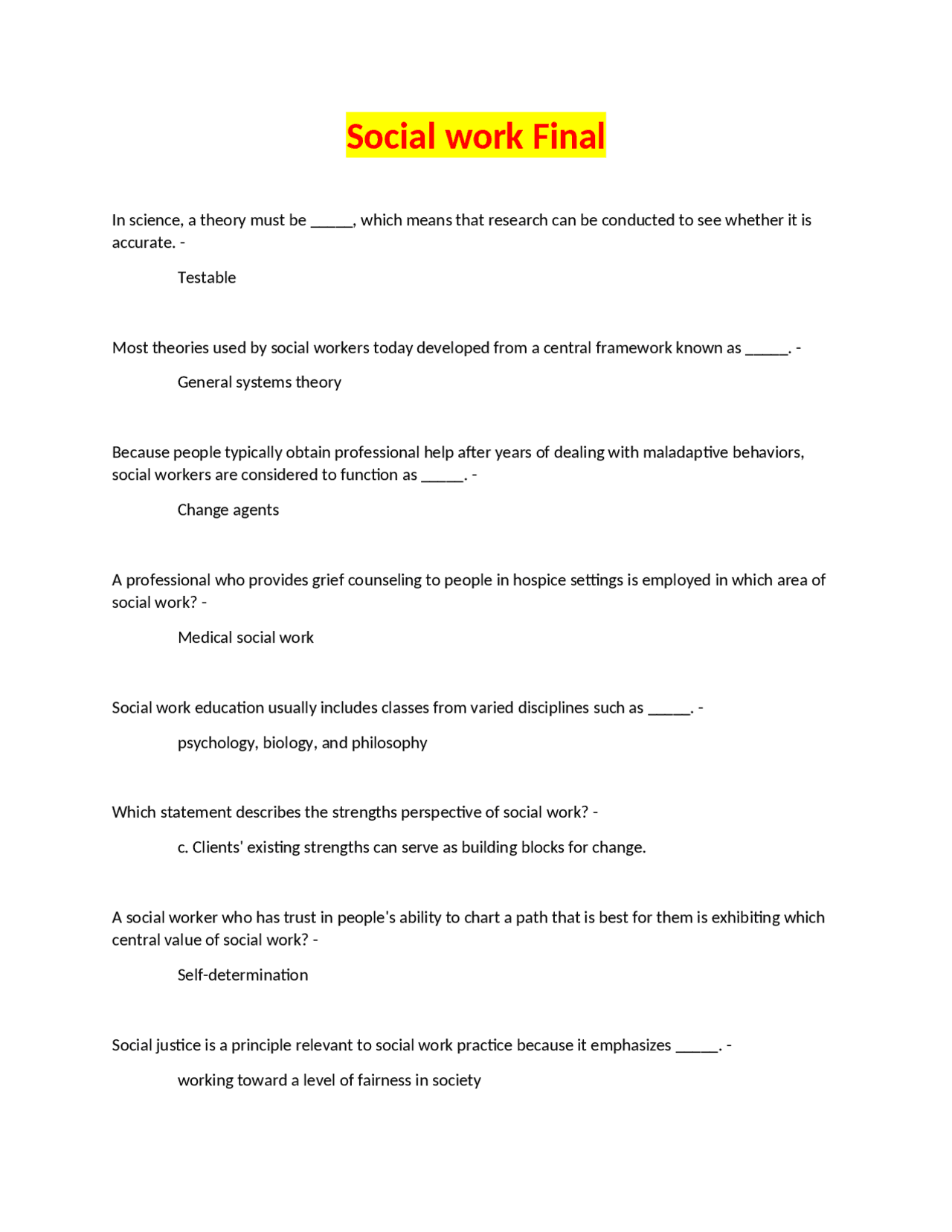 Social work Final

In science, a theory must be ____, which means that research can be conducted to see whether it is accurate. -

Testable

Most theories used by social workers today developed from a central framework known as ____. -

General systems theory

Because people typically obtain professional help after years of dealing with maladaptive behaviors, social workers are considered to function as ____. -

Change agents

A professional who provides grief counseling to people in hospice settings is employed in which area of social work? -

Medical social work

Social work education usually includes classes from varied disciplines such as ____. -

psychology, biology, and philosophy

Which statement describes the strengths perspective of social work? -

c. Clients' existing strengths can serve as building blocks for change.

A social worker who has trust in people's ability to chart a path that is best for them is exhibiting which central value of social work? -

Self-determination

Social justice is a principle relevant to social work practice because it emphasizes ____. -

working toward a level of fairness in society